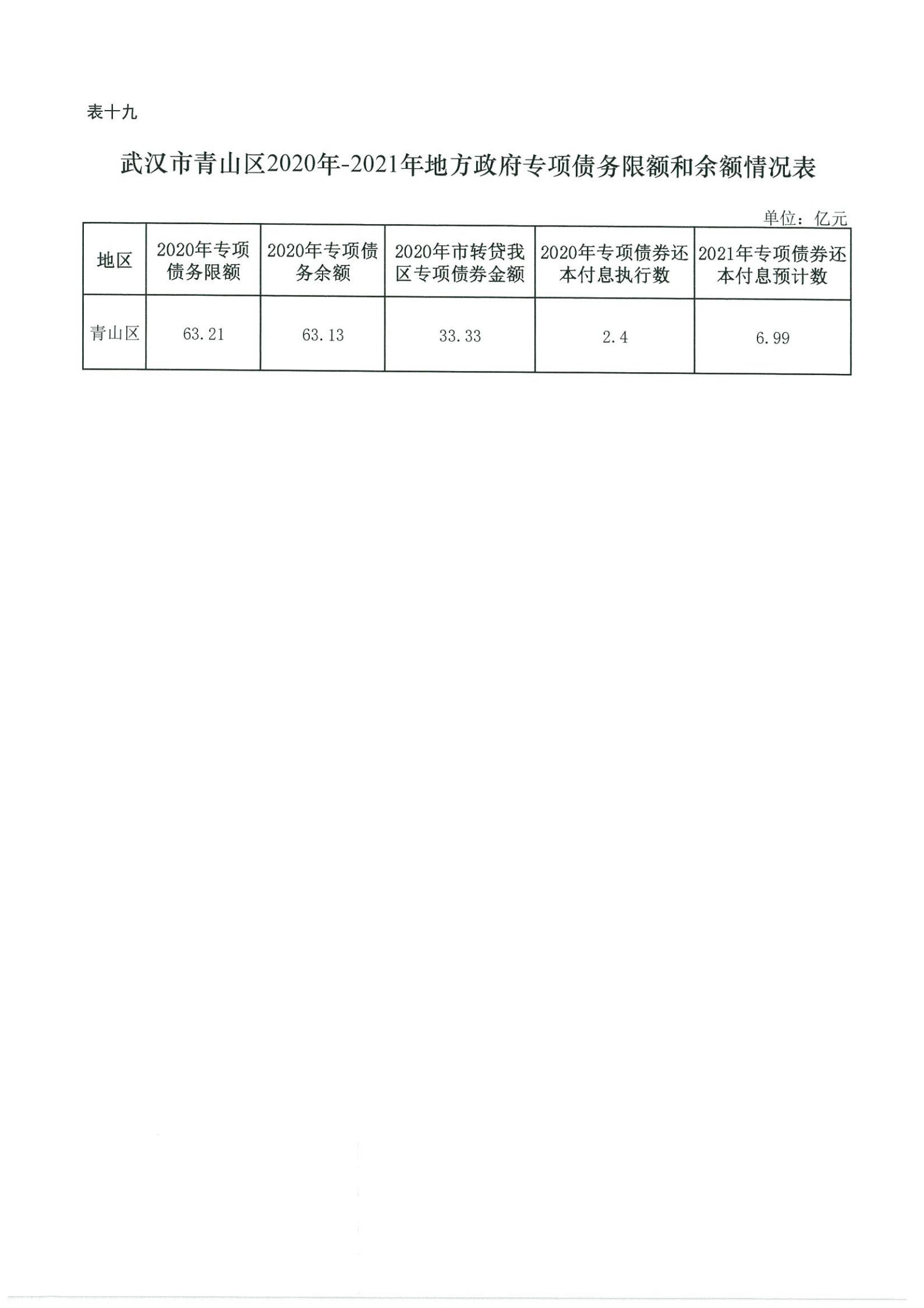 表十九

武汉市青山区2020年-2021年地方政府专项债务限额和余额情况表

单位：亿元

| 地区 | 2020年专项债务限额 | 2020年专项债务余额 | 2020年市转贷我区专项债券金额 | 2020年专项债券还本付息执行数 | 2021年专项债券还本付息预计数 |
|---|---|---|---|---|---|
| 青山区 | 63.21 | 63.13 | 33.33 | 2.4 | 6.99 |